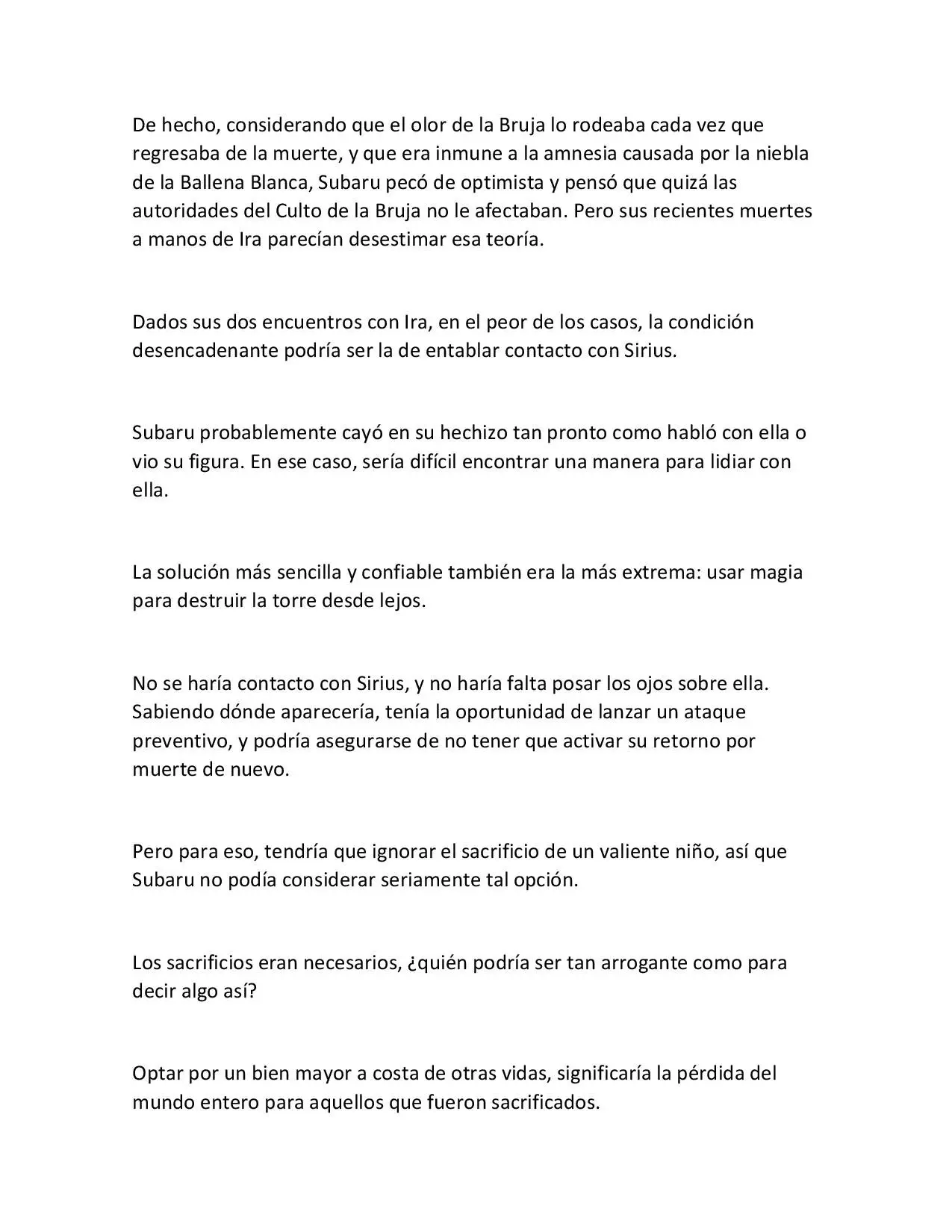 De hecho, considerando que el olor de la Bruja lo rodeaba cada vez que regresaba de la muerte, y que era inmune a la amnesia causada por la niebla de la Ballena Blanca, Subaru pecó de optimista y pensó que quizá las autoridades del Culto de la Bruja no le afectaban. Pero sus recientes muertes a manos de Ira parecían desestimar esa teoría.

Dados sus dos encuentros con Ira, en el peor de los casos, la condición desencadenante podría ser la de entablar contacto con Sirius.

Subaru probablemente cayó en su hechizo tan pronto como habló con ella o vio su figura. En ese caso, sería difícil encontrar una manera para lidiar con ella.

La solución más sencilla y confiable también era la más extrema: usar magia para destruir la torre desde lejos.

No se haría contacto con Sirius, y no haría falta posar los ojos sobre ella. Sabiendo dónde aparecería, tenía la oportunidad de lanzar un ataque preventivo, y podría asegurarse de no tener que activar su retorno por muerte de nuevo.

Pero para eso, tendría que ignorar el sacrificio de un valiente niño, así que Subaru no podía considerar seriamente tal opción.

Los sacrificios eran necesarios, ¿quién podría ser tan arrogante como para decir algo así?

Optar por un bien mayor a costa de otras vidas, significaría la pérdida del mundo entero para aquellos que fueron sacrificados.